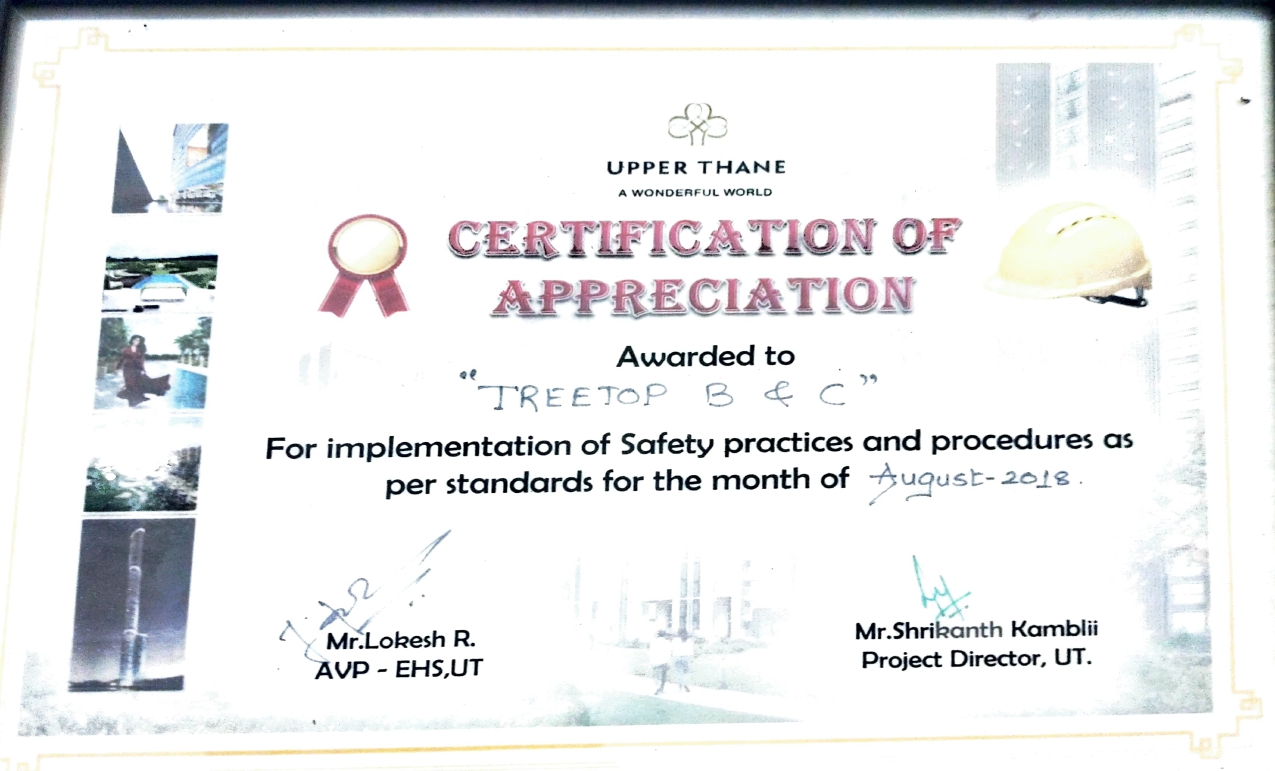 UPPER THANE
A WONDERFUL WORLD

CERTIFICATION OF
APPRECIATION

Awarded to
"TREETOP B & C"

For implementation of Safety practices and procedures as per standards for the month of August-2018.

Mr.Lokesh R.
AVP - EHS,UT

Mr.Shrikanth Kamblii
Project Director, UT.